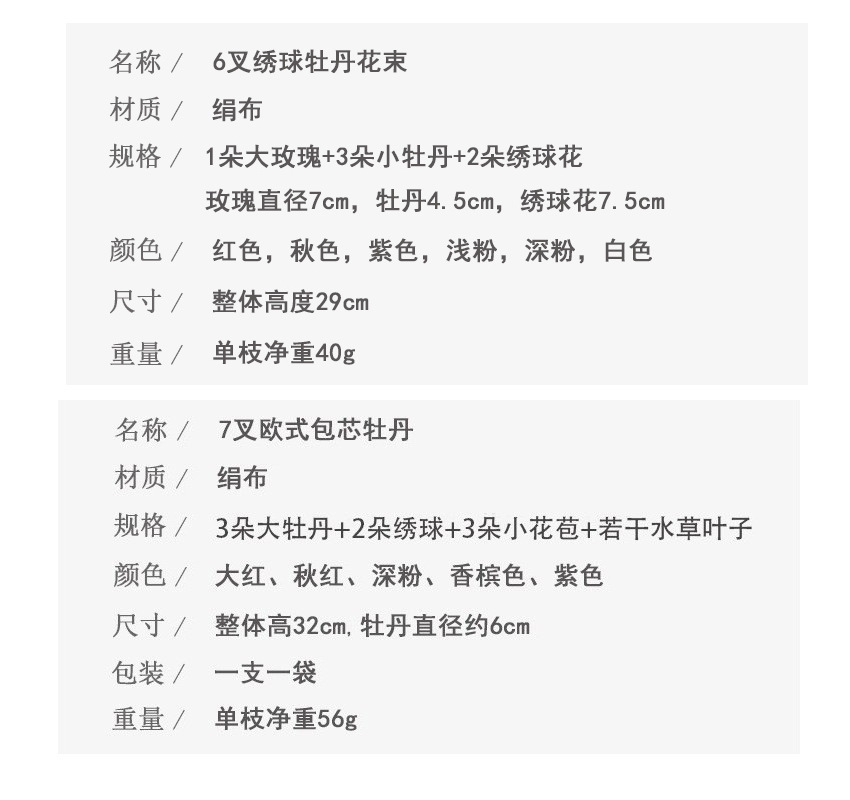 名称／ 6叉绣球牡丹花束

材质／ 绢布

规格／ 1朵大玫瑰+3朵小牡丹+2朵绣球花
玫瑰直径7cm，牡丹4.5cm，绣球花7.5cm

颜色／ 红色，秋色，紫色，浅粉，深粉，白色

尺寸／ 整体高度29cm

重量／ 单枝净重40g

名称／ 7叉欧式包芯牡丹

材质／ 绢布

规格／ 3朵大牡丹+2朵绣球+3朵小花苞+若干水草叶子

颜色／ 大红、秋红、深粉、香槟色、紫色

尺寸／ 整体高32cm,牡丹直径约6cm

包装／ 一支一袋

重量／ 单枝净重56g